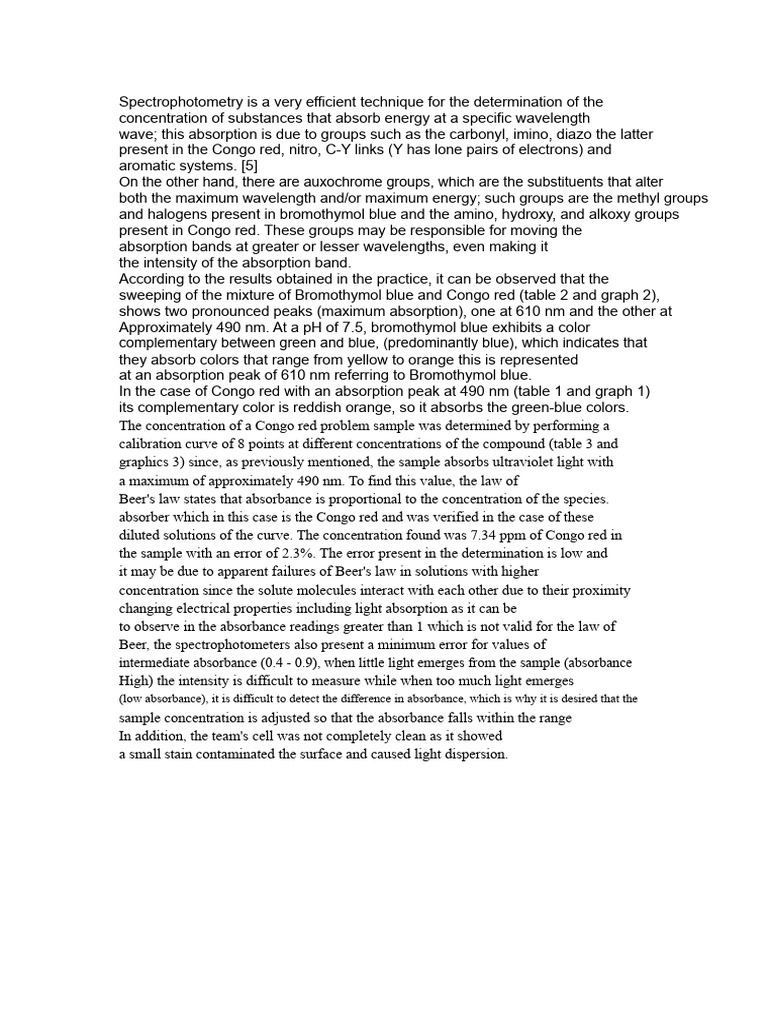 Spectrophotometry is a very efficient technique for the determination of the concentration of substances that absorb energy at a specific wavelength wave; this absorption is due to groups such as the carbonyl, imino, diazo the latter present in the Congo red, nitro, C-Y links (Y has lone pairs of electrons) and aromatic systems. [5]
On the other hand, there are auxochrome groups, which are the substituents that alter both the maximum wavelength and/or maximum energy; such groups are the methyl groups and halogens present in bromothymol blue and the amino, hydroxy, and alkoxy groups present in Congo red. These groups may be responsible for moving the absorption bands at greater or lesser wavelengths, even making it the intensity of the absorption band.
According to the results obtained in the practice, it can be observed that the sweeping of the mixture of Bromothymol blue and Congo red (table 2 and graph 2), shows two pronounced peaks (maximum absorption), one at 610 nm and the other at Approximately 490 nm. At a pH of 7.5, bromothymol blue exhibits a color complementary between green and blue, (predominantly blue), which indicates that they absorb colors that range from yellow to orange this is represented at an absorption peak of 610 nm referring to Bromothymol blue.
In the case of Congo red with an absorption peak at 490 nm (table 1 and graph 1) its complementary color is reddish orange, so it absorbs the green-blue colors.
The concentration of a Congo red problem sample was determined by performing a calibration curve of 8 points at different concentrations of the compound (table 3 and graphics 3) since, as previously mentioned, the sample absorbs ultraviolet light with a maximum of approximately 490 nm. To find this value, the law of Beer's law states that absorbance is proportional to the concentration of the species. absorber which in this case is the Congo red and was verified in the case of these diluted solutions of the curve. The concentration found was 7.34 ppm of Congo red in the sample with an error of 2.3%. The error present in the determination is low and it may be due to apparent failures of Beer's law in solutions with higher concentration since the solute molecules interact with each other due to their proximity changing electrical properties including light absorption as it can be to observe in the absorbance readings greater than 1 which is not valid for the law of Beer, the spectrophotometers also present a minimum error for values of intermediate absorbance (0.4 - 0.9), when little light emerges from the sample (absorbance High) the intensity is difficult to measure while when too much light emerges (low absorbance), it is difficult to detect the difference in absorbance, which is why it is desired that the sample concentration is adjusted so that the absorbance falls within the range
In addition, the team's cell was not completely clean as it showed a small stain contaminated the surface and caused light dispersion.